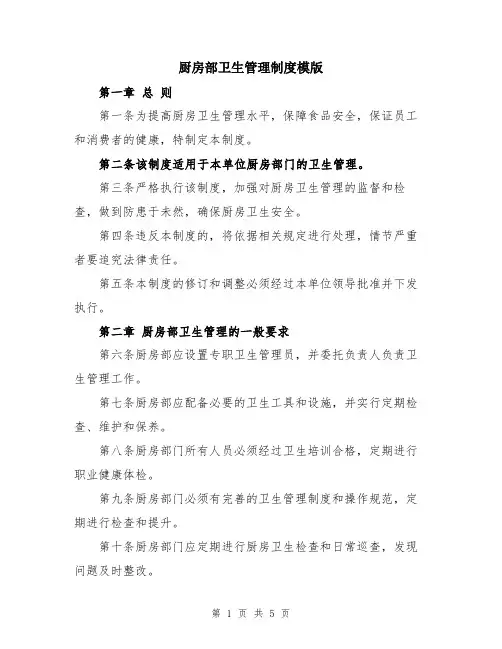 厨房部卫生管理制度模版

第一章 总 则

第一条为提高厨房卫生管理水平，保障食品安全，保证员工和消费者的健康，特制定本制度。

第二条该制度适用于本单位厨房部门的卫生管理。

第三条严格执行该制度，加强对厨房卫生管理的监督和检查，做到防患于未然，确保厨房卫生安全。

第四条违反本制度的，将依据相关规定进行处理，情节严重者要追究法律责任。

第五条本制度的修订和调整必须经过本单位领导批准并下发执行。

第二章 厨房部卫生管理的一般要求

第六条厨房部应设置专职卫生管理员，并委托负责人负责卫生管理工作。

第七条厨房部应配备必要的卫生工具和设施，并实行定期检查、维护和保养。

第八条厨房部门所有人员必须经过卫生培训合格，定期进行职业健康体检。

第九条厨房部门必须有完善的卫生管理制度和操作规范，定期进行检查和提升。

第十条厨房部门应定期进行厨房卫生检查和日常巡查，发现问题及时整改。

第 1 页 共 5 页